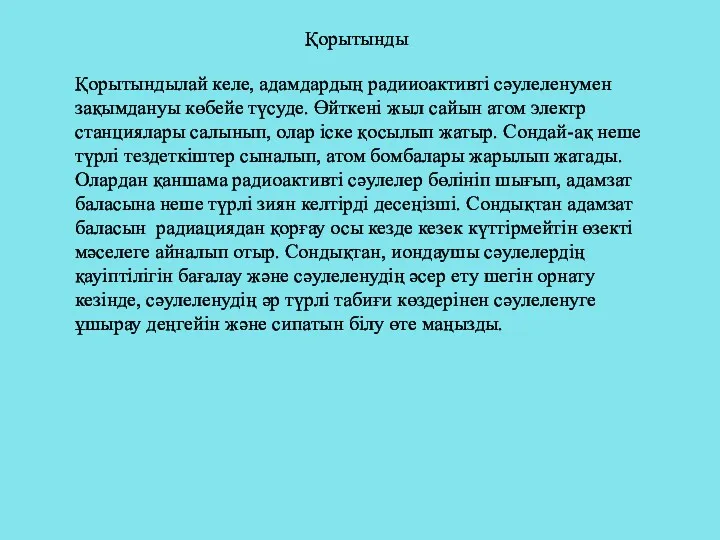 Қорытынды

Қорытындылай келе, адамдардың радииоактивті сәулеленумен зақымдануы көбейе түсуде. Өйткені жыл сайын атом электр станциялары салынып, олар іске қосылып жатыр. Сондай-ақ неше түрлі тездеткіштер сыналып, атом бомбалары жарылып жатады. Олардан қаншама радиоактивті сәулелер бөлініп шығып, адамзат баласына неше түрлі зиян келтірді десеңізші. Сондықтан адамзат баласын радиациядан қорғау осы кезде кезек күттірмейтін өзекті мәселеге айналып отыр. Сондықтан, иондаушы сәулелердің қауіптілігін бағалау және сәулеленудің әсер ету шегін орнату кезінде, сәулеленудің әр түрлі табиғи көздерінен сәулеленуге ұшырау деңгейін және сипатын білу өте маңызды.